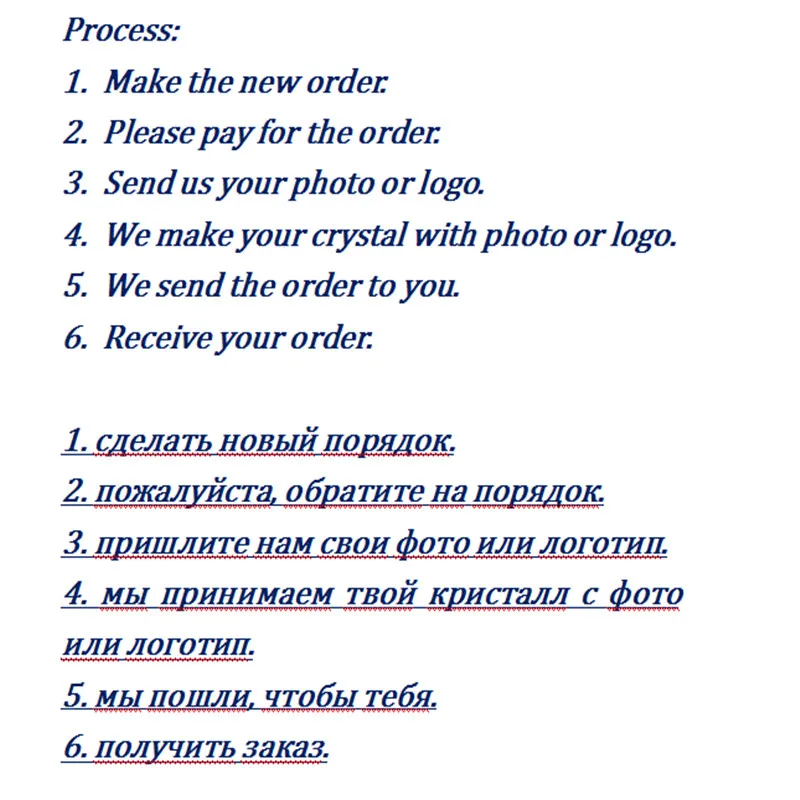 Process:
1. Make the new order.
2. Please pay for the order.
3. Send us your photo or logo.
4. We make your crystal with photo or logo.
5. We send the order to you.
6. Receive your order.

1. сделать новый порядок.
2. пожалуйста, обратите на порядок.
3. пришлите нам свои фото или логотип.
4. мы принимаем твой кристалл с фото или логотип.
5. мы пошли, чтобы тебя.
6. получить заказ.